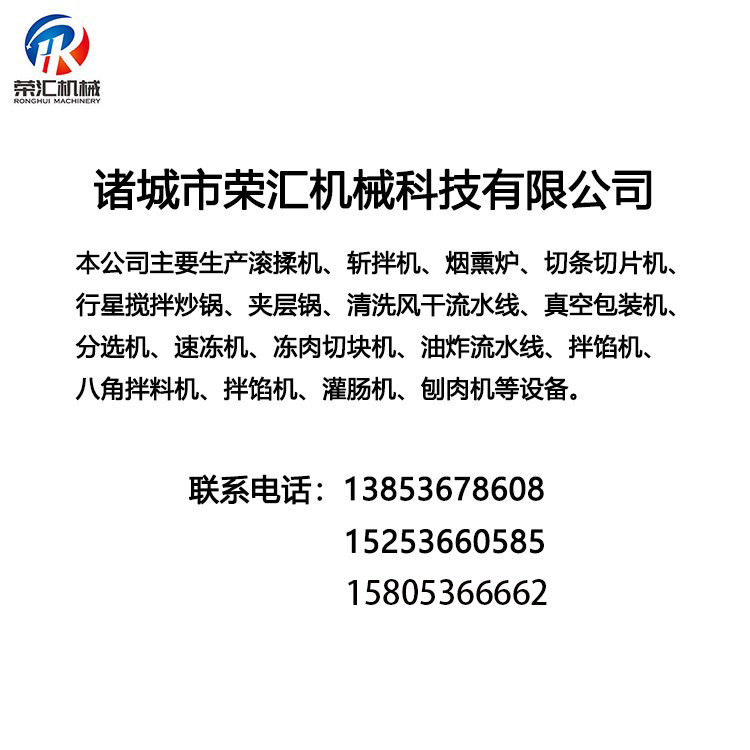 荣汇机械
RONGHUI MACHINERY

诸城市荣汇机械科技有限公司

本公司主要生产滚揉机、斩拌机、烟熏炉、切条切片机、行星搅拌炒锅、夹层锅、清洗风干流水线、真空包装机、分选机、速冻机、冻肉切块机、油炸流水线、拌馅机、八角拌料机、拌馅机、灌肠机、刨肉机等设备。

联系电话：13853678608
15253660585
15805366662